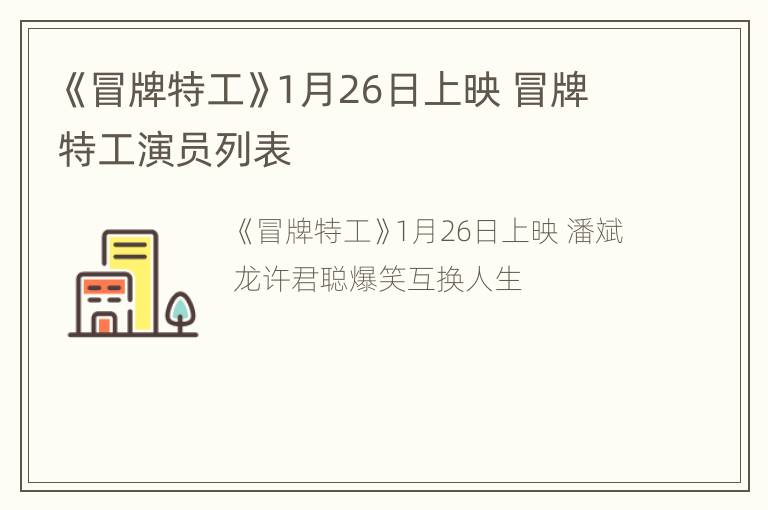 《冒牌特工》1月26日上映 冒牌特工演员列表

《冒牌特工》1月26日上映 潘斌龙许君聪爆笑互换人生